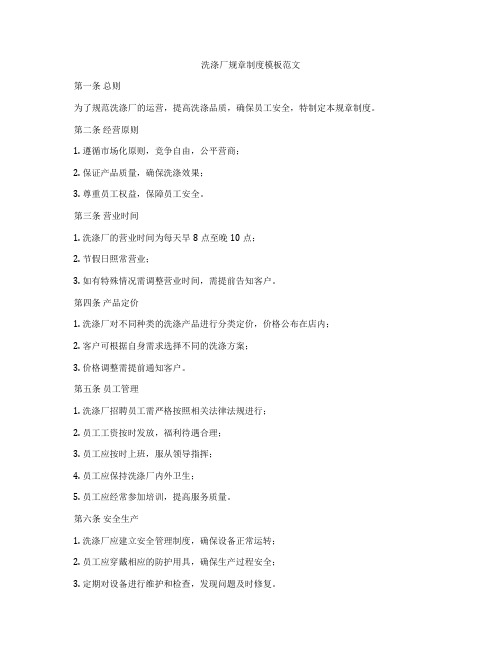 洗涤厂规章制度模板范文

第一条 总则

为了规范洗涤厂的运营，提高洗涤品质，确保员工安全，特制定本规章制度。

第二条 经营原则

1. 遵循市场化原则，竞争自由，公平营商；

2. 保证产品质量，确保洗涤效果；

3. 尊重员工权益，保障员工安全。

第三条 营业时间

1. 洗涤厂的营业时间为每天早 8 点至晚 10 点；

2. 节假日照常营业；

3. 如有特殊情况需调整营业时间，需提前告知客户。

第四条 产品定价

1. 洗涤厂对不同种类的洗涤产品进行分类定价，价格公布在店内；

2. 客户可根据自身需求选择不同的洗涤方案；

3. 价格调整需提前通知客户。

第五条 员工管理

1. 洗涤厂招聘员工需严格按照相关法律法规进行；

2. 员工工资按时发放，福利待遇合理；

3. 员工应按时上班，服从领导指挥；

4. 员工应保持洗涤厂内外卫生；

5. 员工应经常参加培训，提高服务质量。

第六条 安全生产

1. 洗涤厂应建立安全管理制度，确保设备正常运转；

2. 员工应穿戴相应的防护用具，确保生产过程安全；

3. 定期对设备进行维护和检查，发现问题及时修复。